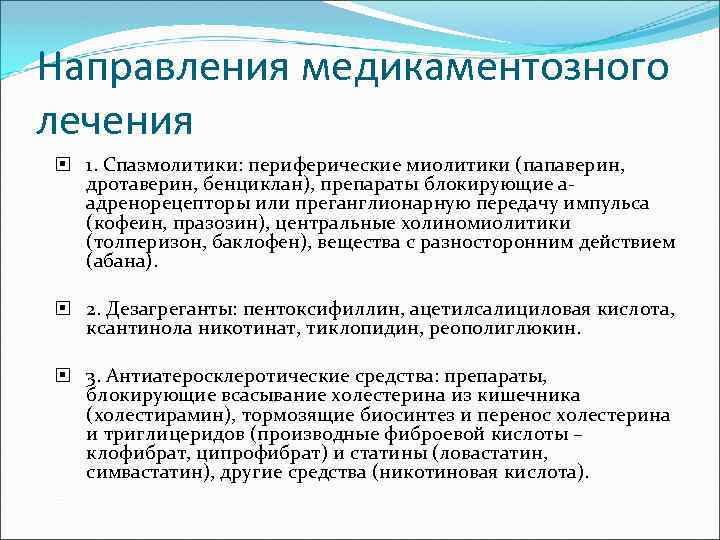 Направления медикаментозного лечения

1. Спазмолитики: периферические миолитики (папаверин, дротаверин, бенциклан), препараты блокирующие а-адренорецепторы или преганглионарную передачу импульса (кофеин, празозин), центральные холиномиолитики (толперизон, баклофен), вещества с разносторонним действием (абана).

2. Дезагреганты: пентоксифиллин, ацетилсалициловая кислота, ксантинола никотинат, тиклопидин, реополиглюкин.

3. Антиатеросклеротические средства: препараты, блокирующие всасывание холестерина из кишечника (холестирамин), тормозящие биосинтез и перенос холестерина и триглицеридов (производные фиброевой кислоты – клофибрат, ципрофибрат) и статины (ловастатин, симвастатин), другие средства (никотиновая кислота).